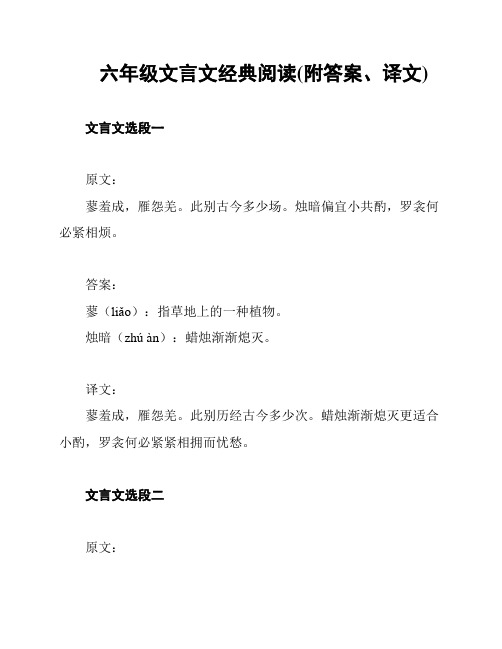 六年级文言文经典阅读(附答案、译文)

文言文选段一

原文：

蓼羞成，雁怨羌。此别古今多少场。烛暗偏宜小共酌，罗衾何必紧相烦。

答案：

蓼（liǎo）：指草地上的一种植物。

烛暗（zhú àn）：蜡烛渐渐熄灭。

译文：

蓼羞成，雁怨羌。此别历经古今多少次。蜡烛渐渐熄灭更适合小酌，罗衾何必紧紧相拥而忧愁。

文言文选段二

原文：